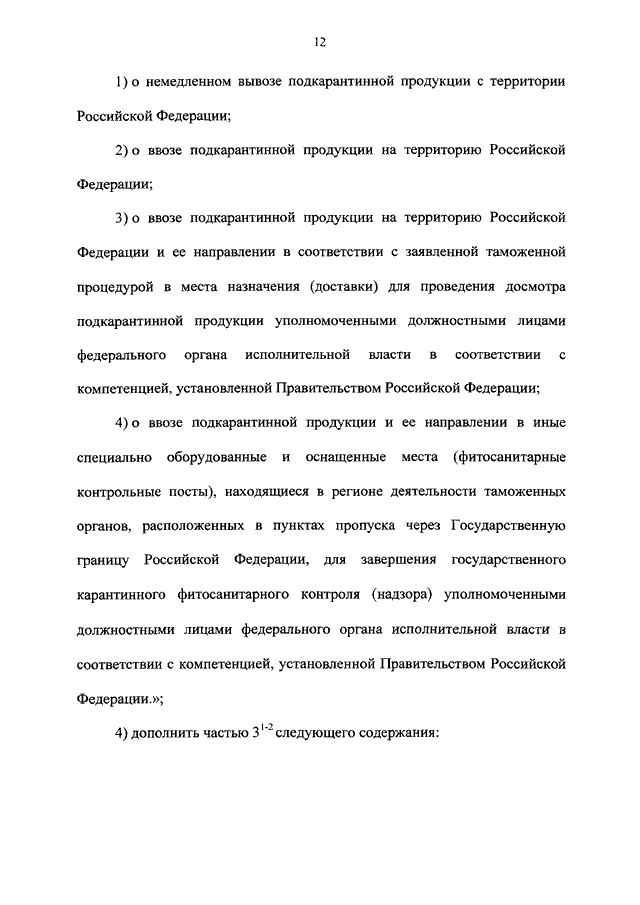 12

1) о немедленном вывозе подкарантинной продукции с территории Российской Федерации;

2) о ввозе подкарантинной продукции на территорию Российской Федерации;

3) о ввозе подкарантинной продукции на территорию Российской Федерации и ее направлении в соответствии с заявленной таможенной процедурой в места назначения (доставки) для проведения досмотра подкарантинной продукции уполномоченными должностными лицами федерального органа исполнительной власти в соответствии с компетенцией, установленной Правительством Российской Федерации;

4) о ввозе подкарантинной продукции и ее направлении в иные специально оборудованные и оснащенные места (фитосанитарные контрольные посты), находящиеся в регионе деятельности таможенных органов, расположенных в пунктах пропуска через Государственную границу Российской Федерации, для завершения государственного карантинного фитосанитарного контроля (надзора) уполномоченными должностными лицами федерального органа исполнительной власти в соответствии с компетенцией, установленной Правительством Российской Федерации.»;

4) дополнить частью $3^{1-2}$ следующего содержания: